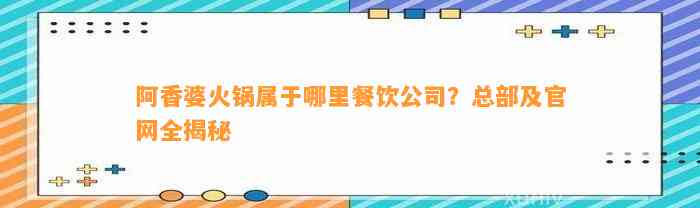 阿香婆火锅属于哪里餐饮公司？总部及官网全揭秘